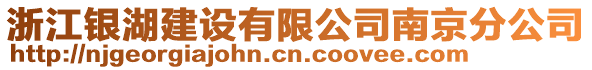 浙江银湖建设有限公司南京分公司
http://njgeorgiajohn.cn.coovee.com